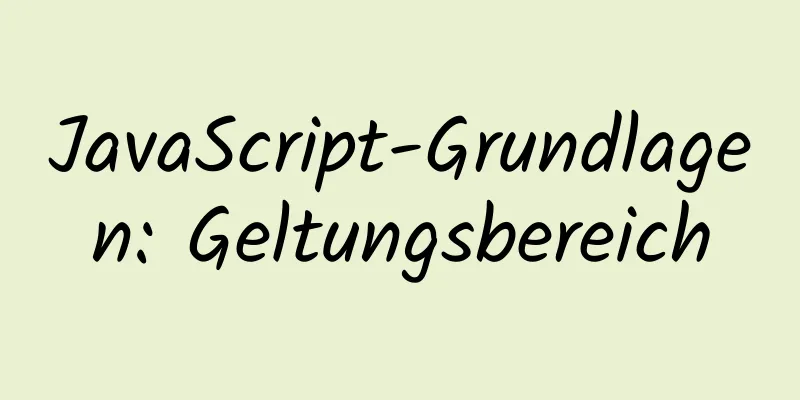 JavaScript-Grundlagen: Geltungsbereich